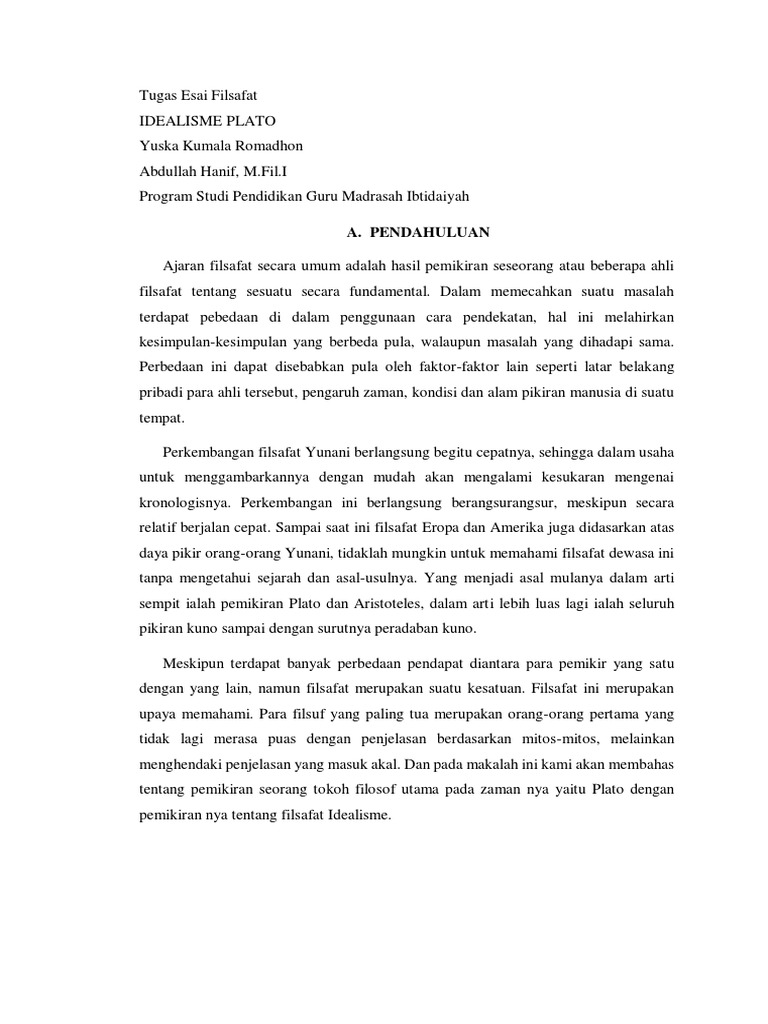 Tugas Esai Filsafat
IDEALISME PLATO
Yuska Kumala Romadhon
Abdullah Hanif, M.Fil.I
Program Studi Pendidikan Guru Madrasah Ibtidaiyah

A. PENDAHULUAN

Ajaran filsafat secara umum adalah hasil pemikiran seseorang atau beberapa ahli filsafat tentang sesuatu secara fundamental. Dalam memecahkan suatu masalah terdapat pebedaan di dalam penggunaan cara pendekatan, hal ini melahirkan kesimpulan-kesimpulan yang berbeda pula, walaupun masalah yang dihadapi sama. Perbedaan ini dapat disebabkan pula oleh faktor-faktor lain seperti latar belakang pribadi para ahli tersebut, pengaruh zaman, kondisi dan alam pikiran manusia di suatu tempat.

Perkembangan filsafat Yunani berlangsung begitu cepatnya, sehingga dalam usaha untuk menggambarkannya dengan mudah akan mengalami kesukaran mengenai kronologisnya. Perkembangan ini berlangsung berangsurangsur, meskipun secara relatif berjalan cepat. Sampai saat ini filsafat Eropa dan Amerika juga didasarkan atas daya pikir orang-orang Yunani, tidaklah mungkin untuk memahami filsafat dewasa ini tanpa mengetahui sejarah dan asal-usulnya. Yang menjadi asal mulanya dalam arti sempit ialah pemikiran Plato dan Aristoteles, dalam arti lebih luas lagi ialah seluruh pikiran kuno sampai dengan surutnya peradaban kuno.

Meskipun terdapat banyak perbedaan pendapat diantara para pemikir yang satu dengan yang lain, namun filsafat merupakan suatu kesatuan. Filsafat ini merupakan upaya memahami. Para filsuf yang paling tua merupakan orang-orang pertama yang tidak lagi merasa puas dengan penjelasan berdasarkan mitos-mitos, melainkan menghendaki penjelasan yang masuk akal. Dan pada makalah ini kami akan membahas tentang pemikiran seorang tokoh filosof utama pada zaman nya yaitu Plato dengan pemikiran nya tentang filsafat Idealisme.